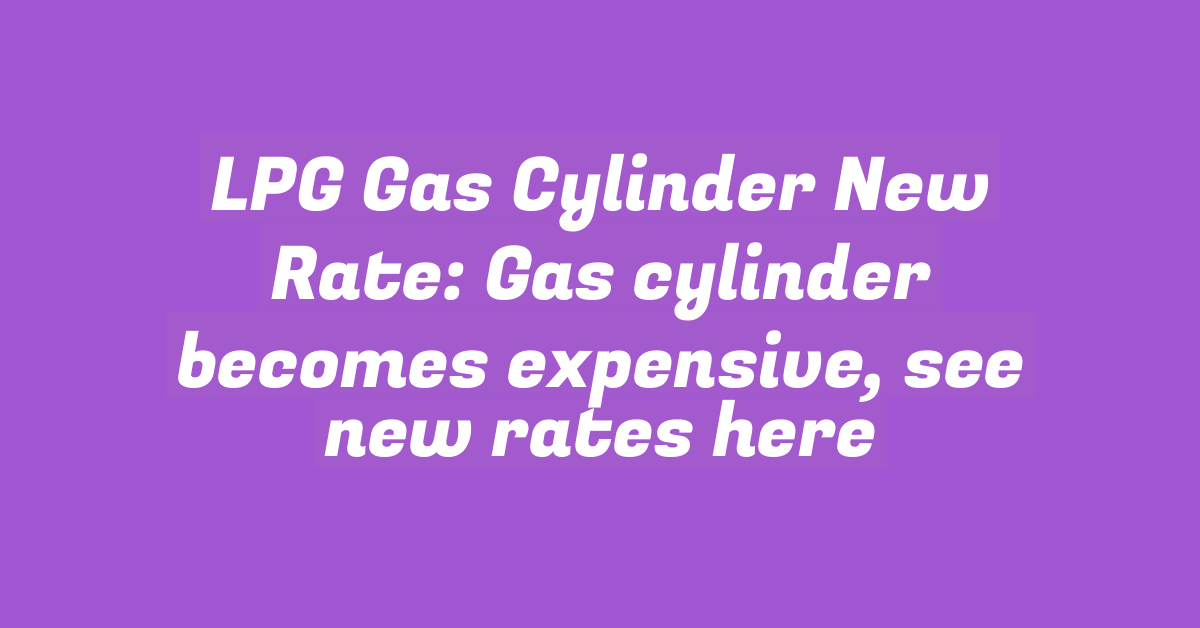 LPG Gas Cylinder New Rate: Gas cylinder becomes expensive, see new rates here